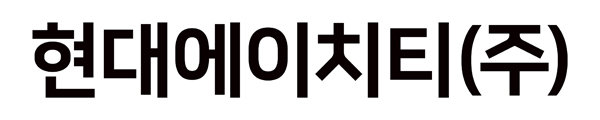 현대에이치티(주)